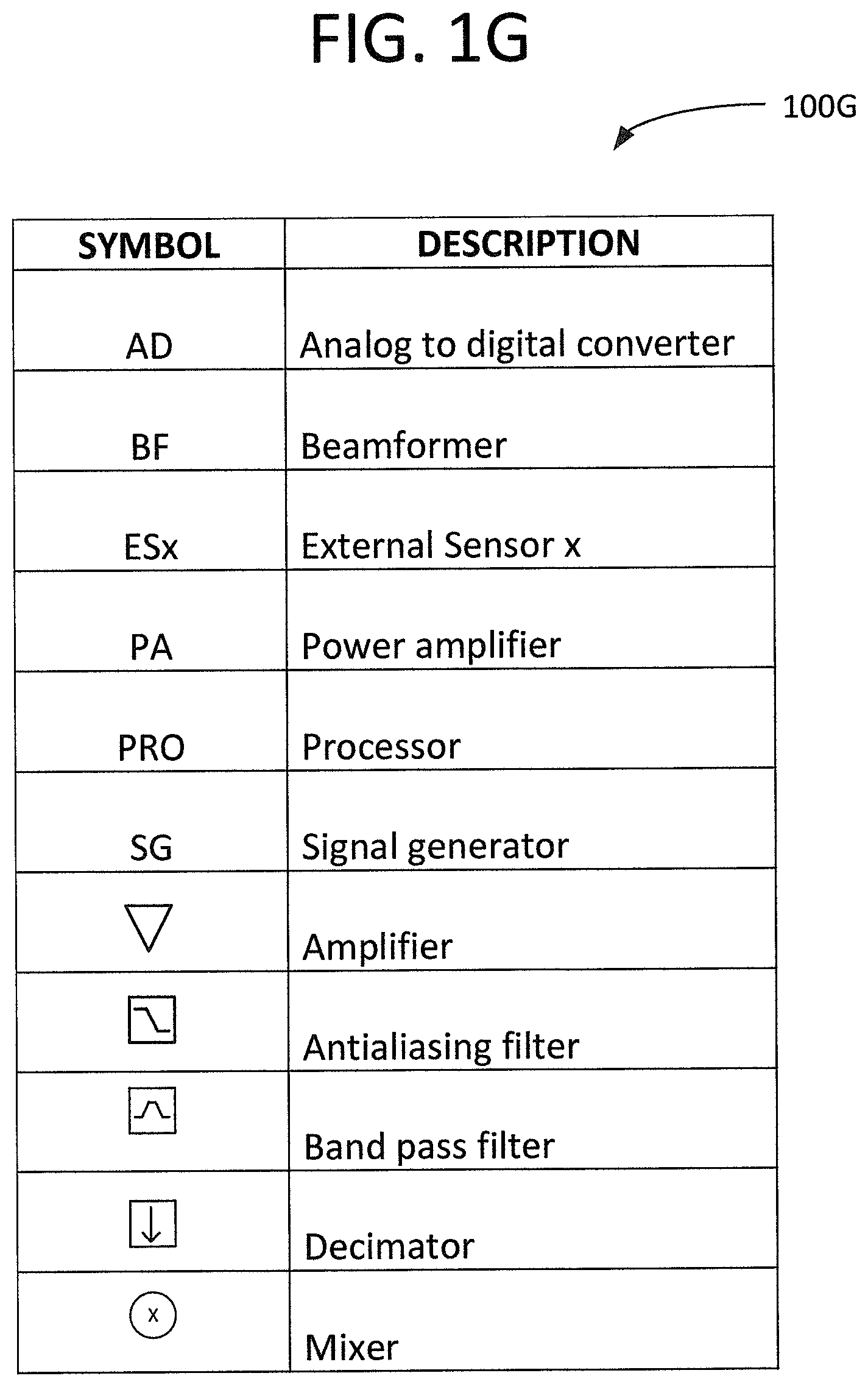 FIG. 1G

100G

| SYMBOL | DESCRIPTION |
|---|---|
| AD | Analog to digital converter |
| BF | Beamformer |
| ESx | External Sensor x |
| PA | Power amplifier |
| PRO | Processor |
| SG | Signal generator |
| | Amplifier |
| | Antialiasing filter |
| | Band pass filter |
| | Decimator |
| x | Mixer |